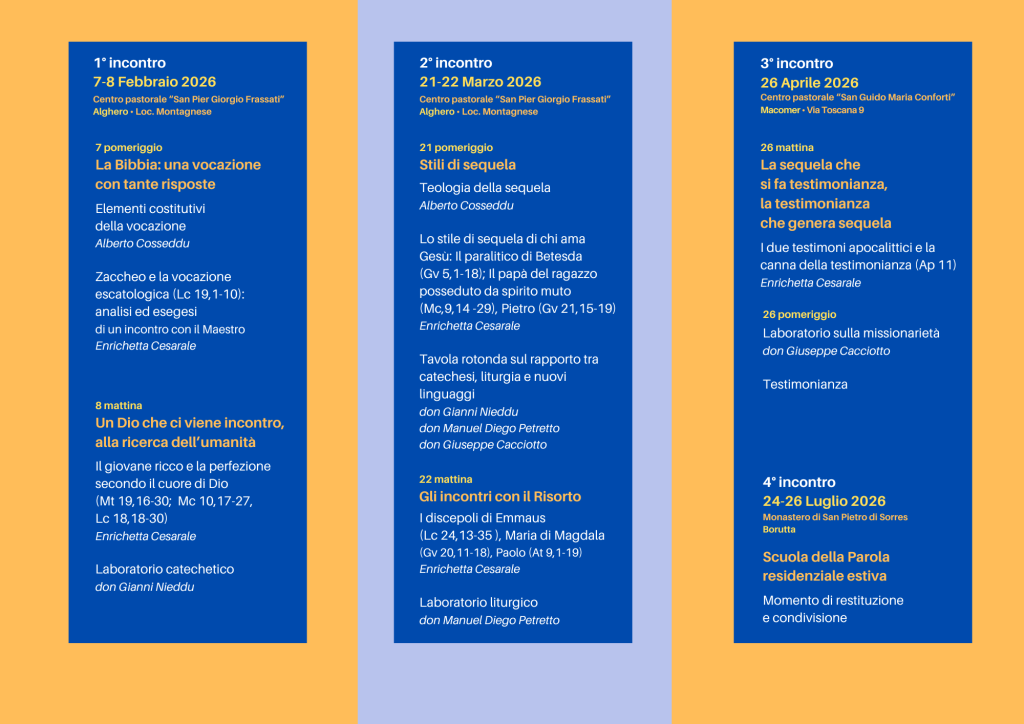 1° incontro
7-8 Febbraio 2026
Centro pastorale "San Pier Giorgio Frassati"
Alghero • Loc. Montagnese

7 pomeriggio
La Bibbia: una vocazione con tante risposte

Elementi costitutivi della vocazione
Alberto Cosseddu

Zaccheo e la vocazione escatologica (Lc 19,1-10): analisi ed esegesi di un incontro con il Maestro
Enrichetta Cesarale

8 mattina
Un Dio che ci viene incontro, alla ricerca dell'umanità

Il giovane ricco e la perfezione secondo il cuore di Dio (Mt 19,16-30; Mc 10,17-27, Lc 18,18-30)
Enrichetta Cesarale

Laboratorio catechetico
don Gianni Nieddu

2° incontro
21-22 Marzo 2026
Centro pastorale "San Pier Giorgio Frassati"
Alghero • Loc. Montagnese

21 pomeriggio
Stili di sequela

Teologia della sequela
Alberto Cosseddu

Lo stile di sequela di chi ama Gesù: Il paralitico di Betesda (Gv 5,1-18); Il papà del ragazzo posseduto da spirito muto (Mc,9,14 -29), Pietro (Gv 21,15-19)
Enrichetta Cesarale

Tavola rotonda sul rapporto tra catechesi, liturgia e nuovi linguaggi
don Gianni Nieddu
don Manuel Diego Petretto
don Giuseppe Cacciotto

22 mattina
Gli incontri con il Risorto

I discepoli di Emmaus (Lc 24,13-35 ), Maria di Magdala (Gv 20,11-18), Paolo (At 9,1-19)
Enrichetta Cesarale

Laboratorio liturgico
don Manuel Diego Petretto

3° incontro
26 Aprile 2026
Centro pastorale "San Guido Maria Conforti"
Macomer • Via Toscana 9

26 mattina
La sequela che si fa testimonianza, la testimonianza che genera sequela

I due testimoni apocalittici e la canna della testimonianza (Ap 11)
Enrichetta Cesarale

26 pomeriggio
Laboratorio sulla missionarietà
don Giuseppe Cacciotto

Testimonianza

4° incontro
24-26 Luglio 2026
Monastero di San Pietro di Sorres
Borutta

Scuola della Parola residenziale estiva

Momento di restituzione e condivisione